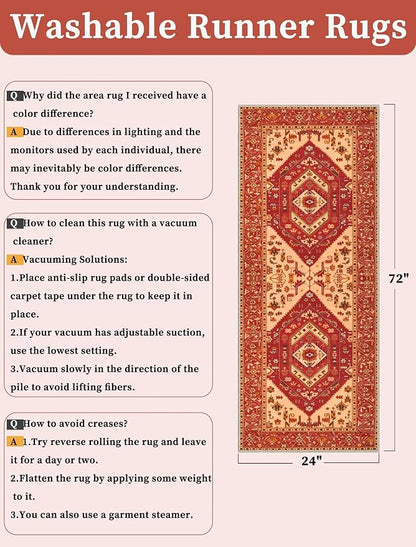 Washable Runner Rugs

Q Why did the area rug I received have a color difference?
A Due to differences in lighting and the monitors used by each individual, there may inevitably be color differences. Thank you for your understanding.

Q How to clean this rug with a vacuum cleaner?
A Vacuuming Solutions:
1.Place anti-slip rug pads or double-sided carpet tape under the rug to keep it in place.
2.If your vacuum has adjustable suction, use the lowest setting.
3.Vacuum slowly in the direction of the pile to avoid lifting fibers.

Q How to avoid creases?
A 1.Try reverse rolling the rug and leave it for a day or two.
2.Flatten the rug by applying some weight to it.
3.You can also use a garment steamer.

72"

24"